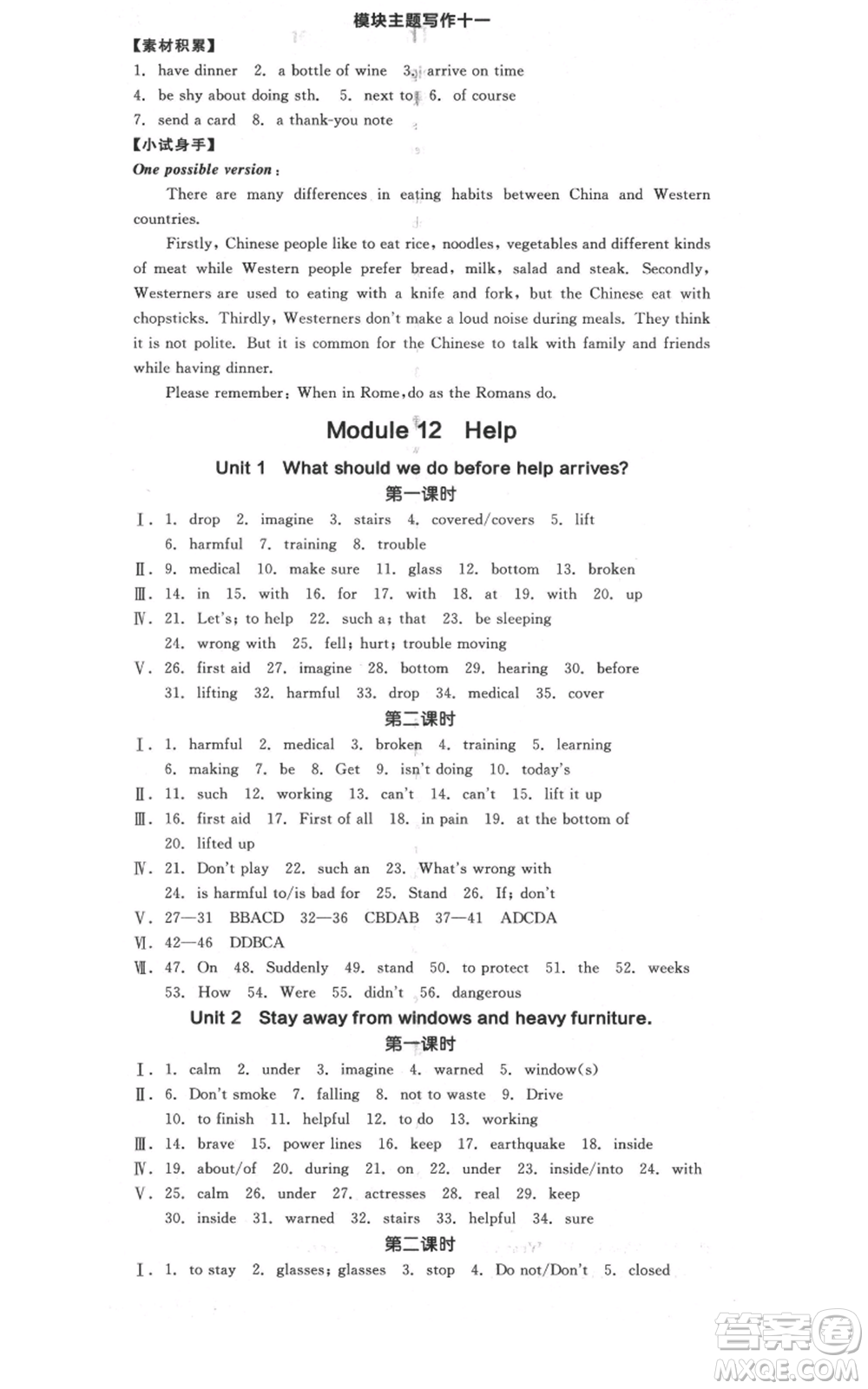 模块主题写作十一

【素材积累】

1. have dinner 2. a bottle of wine 3. arrive on time
4. be shy about doing sth. 5. next to 6. of course
7. send a card 8. a thank-you note

【小试身手】

One possible version:

There are many differences in eating habits between China and Western countries.

Firstly, Chinese people like to eat rice, noodles, vegetables and different kinds of meat while Western people prefer bread, milk, salad and steak. Secondly, Westerners are used to eating with a knife and fork, but the Chinese eat with chopsticks. Thirdly, Westerners don't make a loud noise during meals. They think it is not polite. But it is common for the Chinese to talk with family and friends while having dinner.

Please remember: When in Rome, do as the Romans do.

Module 12 Help

Unit 1 What should we do before help arrives?

第一课时

Ⅰ. 1. drop 2. imagine 3. stairs 4. covered/covers 5. lift
6. harmful 7. training 8. trouble
Ⅱ. 9. medical 10. make sure 11. glass 12. bottom 13. broken
Ⅲ. 14. in 15. with 16. for 17. with 18. at 19. with 20. up
Ⅳ. 21. Let's; to help 22. such a; that 23. be sleeping
24. wrong with 25. fell; hurt; trouble moving
Ⅴ. 26. first aid 27. imagine 28. bottom 29. hearing 30. before
31. lifting 32. harmful 33. drop 34. medical 35. cover

第二课时

Ⅰ. 1. harmful 2. medical 3. broken 4. training 5. learning
6. making 7. be 8. Get 9. isn't doing 10. today's
Ⅱ. 11. such 12. working 13. can't 14. can't 15. lift it up
Ⅲ. 16. first aid 17. First of all 18. in pain 19. at the bottom of
20. lifted up
Ⅳ. 21. Don't play 22. such an 23. What's wrong with
24. is harmful to/is bad for 25. Stand 26. If; don't
Ⅴ. 27—31 BBACD 32—36 CBDAB 37—41 ADCDA
Ⅵ. 42—46 DDBCA
Ⅶ. 47. On 48. Suddenly 49. stand 50. to protect 51. the 52. weeks
53. How 54. Were 55. didn't 56. dangerous

Unit 2 Stay away from windows and heavy furniture.

第一课时

Ⅰ. 1. calm 2. under 3. imagine 4. warned 5. window(s)
Ⅱ. 6. Don't smoke 7. falling 8. not to waste 9. Drive
10. to finish 11. helpful 12. to do 13. working
Ⅲ. 14. brave 15. power lines 16. keep 17. earthquake 18. inside
Ⅳ. 19. about/of 20. during 21. on 22. under 23. inside/into 24. with
Ⅴ. 25. calm 26. under 27. actresses 28. real 29. keep
30. inside 31. warned 32. stairs 33. helpful 34. sure

第二课时

Ⅰ. 1. to stay 2. glasses; glasses 3. stop 4. Do not/Don't 5. closed

答案圈
MXQE.COM